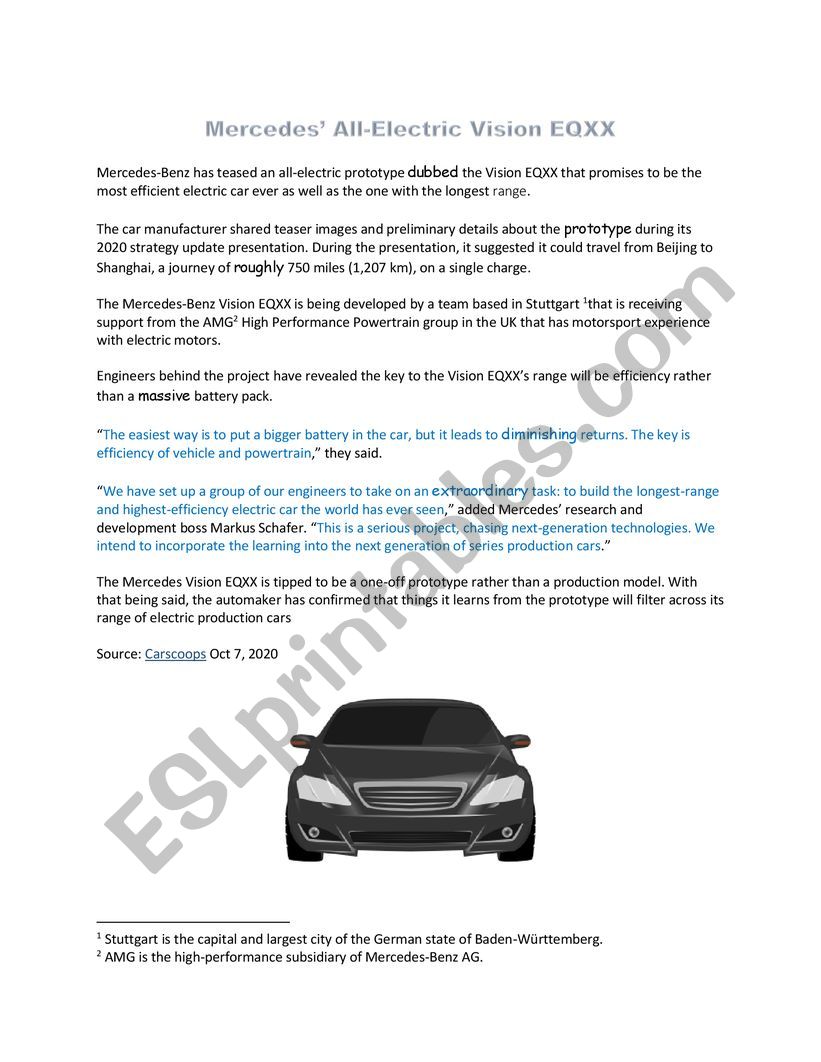 Mercedes' All-Electric Vision EQXX

Mercedes-Benz has teased an all-electric prototype dubbed the Vision EQXX that promises to be the most efficient electric car ever as well as the one with the longest range.

The car manufacturer shared teaser images and preliminary details about the prototype during its 2020 strategy update presentation. During the presentation, it suggested it could travel from Beijing to Shanghai, a journey of roughly 750 miles (1,207 km), on a single charge.

The Mercedes-Benz Vision EQXX is being developed by a team based in Stuttgart $^1$that is receiving support from the AMG$^2$ High Performance Powertrain group in the UK that has motorsport experience with electric motors.

Engineers behind the project have revealed the key to the Vision EQXX's range will be efficiency rather than a massive battery pack.

"The easiest way is to put a bigger battery in the car, but it leads to diminishing returns. The key is efficiency of vehicle and powertrain," they said.

"We have set up a group of our engineers to take on an extraordinary task: to build the longest-range and highest-efficiency electric car the world has ever seen," added Mercedes' research and development boss Markus Schafer. "This is a serious project, chasing next-generation technologies. We intend to incorporate the learning into the next generation of series production cars."

The Mercedes Vision EQXX is tipped to be a one-off prototype rather than a production model. With that being said, the automaker has confirmed that things it learns from the prototype will filter across its range of electric production cars

Source: Carscoops Oct 7, 2020

ESLprintables.com

$^1$ Stuttgart is the capital and largest city of the German state of Baden-Württemberg.
$^2$ AMG is the high-performance subsidiary of Mercedes-Benz AG.